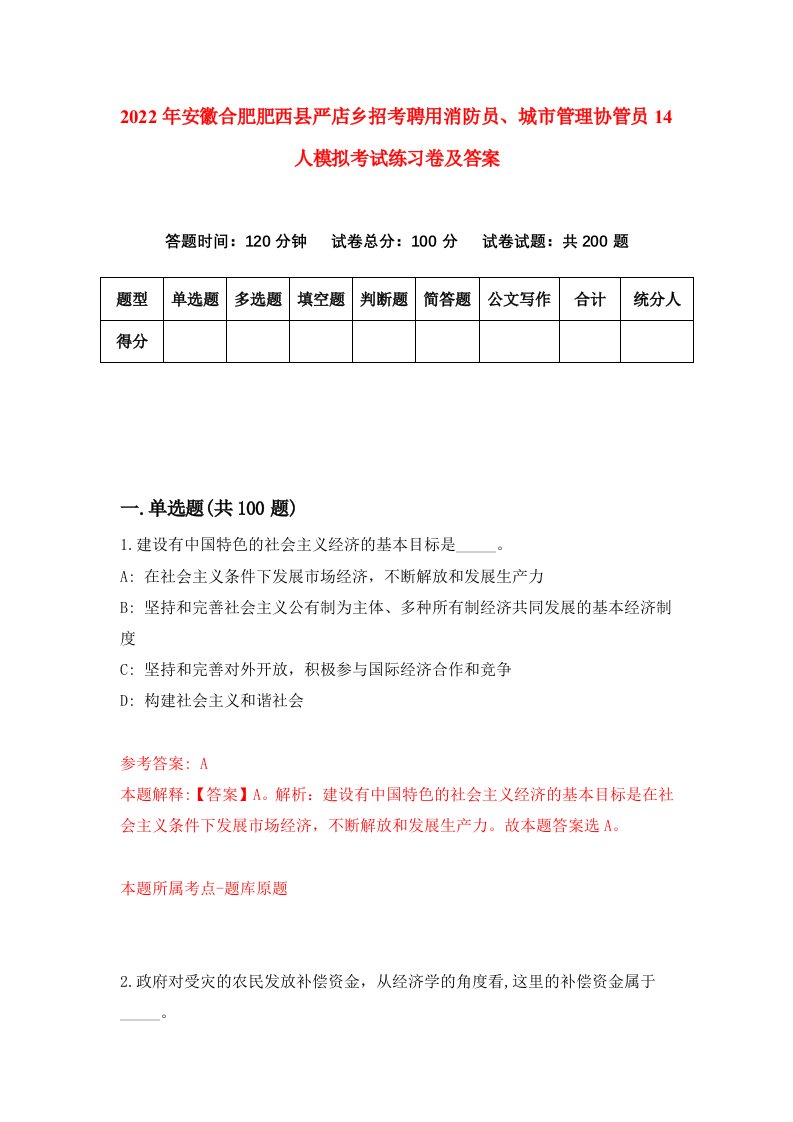 2022年安徽合肥肥西县严店乡招考聘用消防员、城市管理协管员14人模拟考试练习卷及答案

答题时间：120分钟　试卷总分：100分　试卷试题：共200题

| 题型 | 单选题 | 多选题 | 填空题 | 判断题 | 简答题 | 公文写作 | 合计 | 统分人 |
|---|---|---|---|---|---|---|---|---|
| 得分 | | | | | | | | |

一.单选题(共100题)

1.建设有中国特色的社会主义经济的基本目标是_____。

A: 在社会主义条件下发展市场经济，不断解放和发展生产力

B: 坚持和完善社会主义公有制为主体、多种所有制经济共同发展的基本经济制度

C: 坚持和完善对外开放，积极参与国际经济合作和竞争

D: 构建社会主义和谐社会

参考答案: A

本题解释:【答案】A。解析：建设有中国特色的社会主义经济的基本目标是在社会主义条件下发展市场经济，不断解放和发展生产力。故本题答案选A。

本题所属考点-题库原题

2.政府对受灾的农民发放补偿资金，从经济学的角度看,这里的补偿资金属于_____。